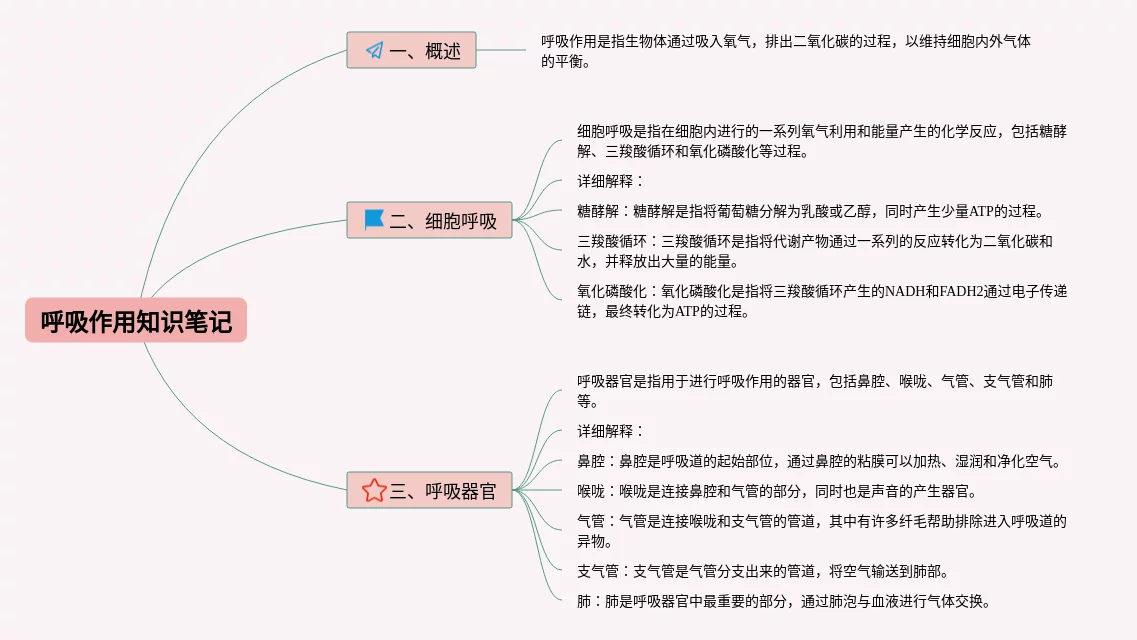 呼吸作用知识笔记

一、概述

呼吸作用是指生物体通过吸入氧气，排出二氧化碳的过程，以维持细胞内外气体的平衡。

二、细胞呼吸

细胞呼吸是指在细胞内进行的一系列氧气利用和能量产生的化学反应，包括糖酵解、三羧酸循环和氧化磷酸化等过程。

详细解释：

糖酵解：糖酵解是指将葡萄糖分解为乳酸或乙醇，同时产生少量ATP的过程。

三羧酸循环：三羧酸循环是指将代谢产物通过一系列的反应转化为二氧化碳和水，并释放出大量的能量。

氧化磷酸化：氧化磷酸化是指将三羧酸循环产生的NADH和FADH2通过电子传递链，最终转化为ATP的过程。

三、呼吸器官

呼吸器官是指用于进行呼吸作用的器官，包括鼻腔、喉咙、气管、支气管和肺等。

详细解释：

鼻腔：鼻腔是呼吸道的起始部位，通过鼻腔的粘膜可以加热、湿润和净化空气。

喉咙：喉咙是连接鼻腔和气管的部分，同时也是声音的产生器官。

气管：气管是连接喉咙和支气管的管道，其中有许多纤毛帮助排除进入呼吸道的异物。

支气管：支气管是气管分支出来的管道，将空气输送到肺部。

肺：肺是呼吸器官中最重要的部分，通过肺泡与血液进行气体交换。